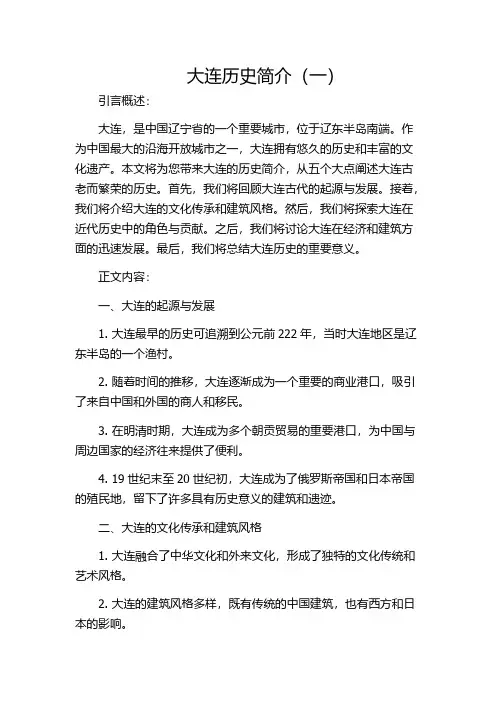 大连历史简介（一）

引言概述：

大连，是中国辽宁省的一个重要城市，位于辽东半岛南端。作为中国最大的沿海开放城市之一，大连拥有悠久的历史和丰富的文化遗产。本文将为您带来大连的历史简介，从五个大点阐述大连古老而繁荣的历史。首先，我们将回顾大连古代的起源与发展。接着，我们将介绍大连的文化传承和建筑风格。然后，我们将探索大连在近代历史中的角色与贡献。之后，我们将讨论大连在经济和建筑方面的迅速发展。最后，我们将总结大连历史的重要意义。

正文内容：

一、大连的起源与发展

1. 大连最早的历史可追溯到公元前 222 年，当时大连地区是辽东半岛的一个渔村。

2. 随着时间的推移，大连逐渐成为一个重要的商业港口，吸引了来自中国和外国的商人和移民。

3. 在明清时期，大连成为多个朝贡贸易的重要港口，为中国与周边国家的经济往来提供了便利。

4. 19 世纪末至 20 世纪初，大连成为了俄罗斯帝国和日本帝国的殖民地，留下了许多具有历史意义的建筑和遗迹。

二、大连的文化传承和建筑风格

1. 大连融合了中华文化和外来文化，形成了独特的文化传统和艺术风格。

2. 大连的建筑风格多样，既有传统的中国建筑，也有西方和日本的影响。